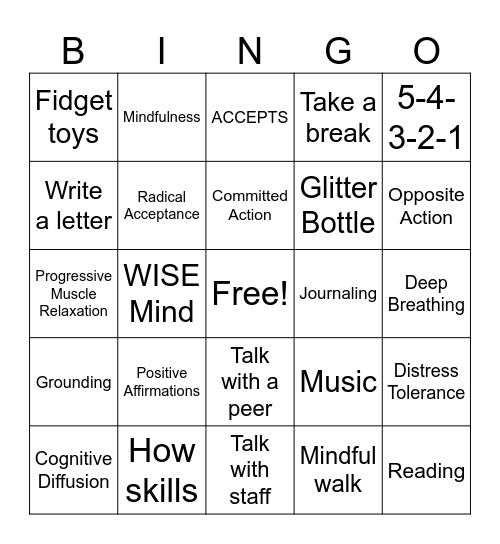 | B | I | N | G | O |
|---|---|---|---|---|
| Fidget toys | Mindfulness | ACCEPTS | Take a break | 5-4-3-2-1 |
| Write a letter | Radical Acceptance | Committed Action | Glitter Bottle | Opposite Action |
| Progressive Muscle Relaxation | WISE Mind | Free! | Journaling | Deep Breathing |
| Grounding | Positive Affirmations | Talk with a peer | Music | Distress Tolerance |
| Cognitive Diffusion | How skills | Talk with staff | Mindful walk | Reading |